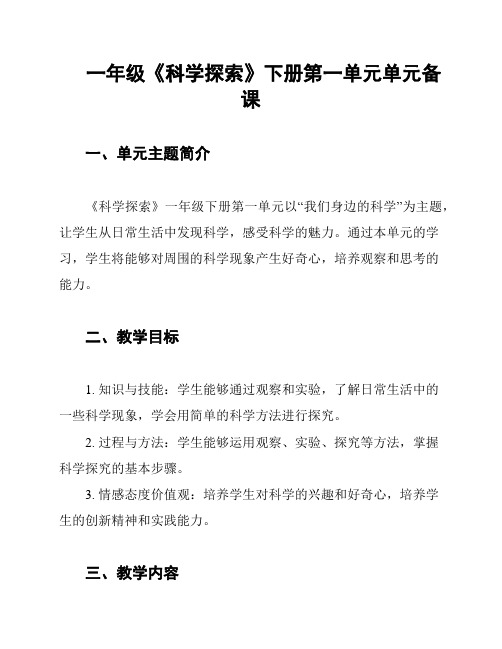 一年级《科学探索》下册第一单元单元备课

一、单元主题简介

《科学探索》一年级下册第一单元以“我们身边的科学”为主题，让学生从日常生活中发现科学，感受科学的魅力。通过本单元的学习，学生将能够对周围的科学现象产生好奇心，培养观察和思考的能力。

二、教学目标

1. 知识与技能：学生能够通过观察和实验，了解日常生活中的一些科学现象，学会用简单的科学方法进行探究。

2. 过程与方法：学生能够运用观察、实验、探究等方法，掌握科学探究的基本步骤。

3. 情感态度价值观：培养学生对科学的兴趣和好奇心，培养学生的创新精神和实践能力。

三、教学内容